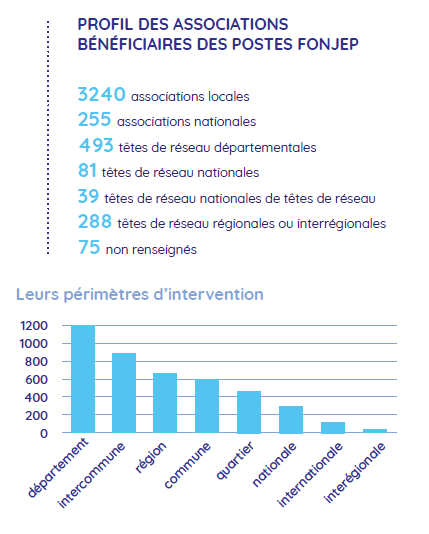 PROFIL DES ASSOCIATIONS BÉNÉFICIAIRES DES POSTES FONJEP

3240 associations locales
255 associations nationales
493 têtes de réseau départementales
81 têtes de réseau nationales
39 têtes de réseau nationales de têtes de réseau
288 têtes de réseau régionales ou interrégionales
75 non renseignés

Leurs périmètres d'intervention

1200
1000
800
600
400
200
0

département
intercommune
région
commune
quartier
nationale
internationale
interégionale